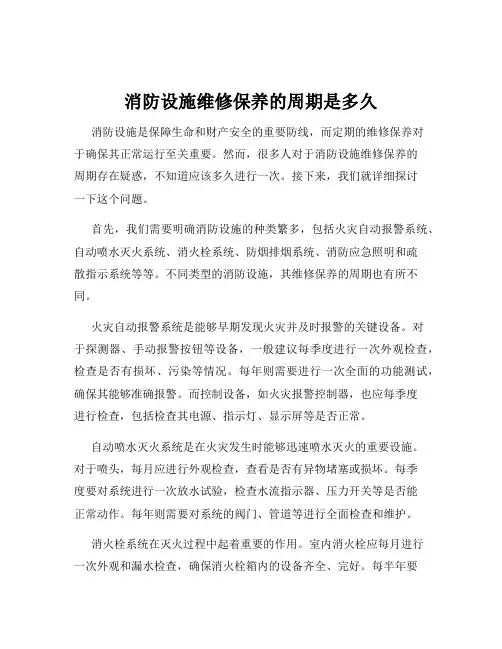 消防设施维修保养的周期是多久

消防设施是保障生命和财产安全的重要防线，而定期的维修保养对于确保其正常运行至关重要。然而，很多人对于消防设施维修保养的周期存在疑惑，不知道应该多久进行一次。接下来，我们就详细探讨一下这个问题。

首先，我们需要明确消防设施的种类繁多，包括火灾自动报警系统、自动喷水灭火系统、消火栓系统、防烟排烟系统、消防应急照明和疏散指示系统等等。不同类型的消防设施，其维修保养的周期也有所不同。

火灾自动报警系统是能够早期发现火灾并及时报警的关键设备。对于探测器、手动报警按钮等设备，一般建议每季度进行一次外观检查，检查是否有损坏、污染等情况。每年则需要进行一次全面的功能测试，确保其能够准确报警。而控制设备，如火灾报警控制器，也应每季度进行检查，包括检查其电源、指示灯、显示屏等是否正常。

自动喷水灭火系统是在火灾发生时能够迅速喷水灭火的重要设施。对于喷头，每月应进行外观检查，查看是否有异物堵塞或损坏。每季度要对系统进行一次放水试验，检查水流指示器、压力开关等是否能正常动作。每年则需要对系统的阀门、管道等进行全面检查和维护。

消火栓系统在灭火过程中起着重要的作用。室内消火栓应每月进行一次外观和漏水检查，确保消火栓箱内的设备齐全、完好。每半年要